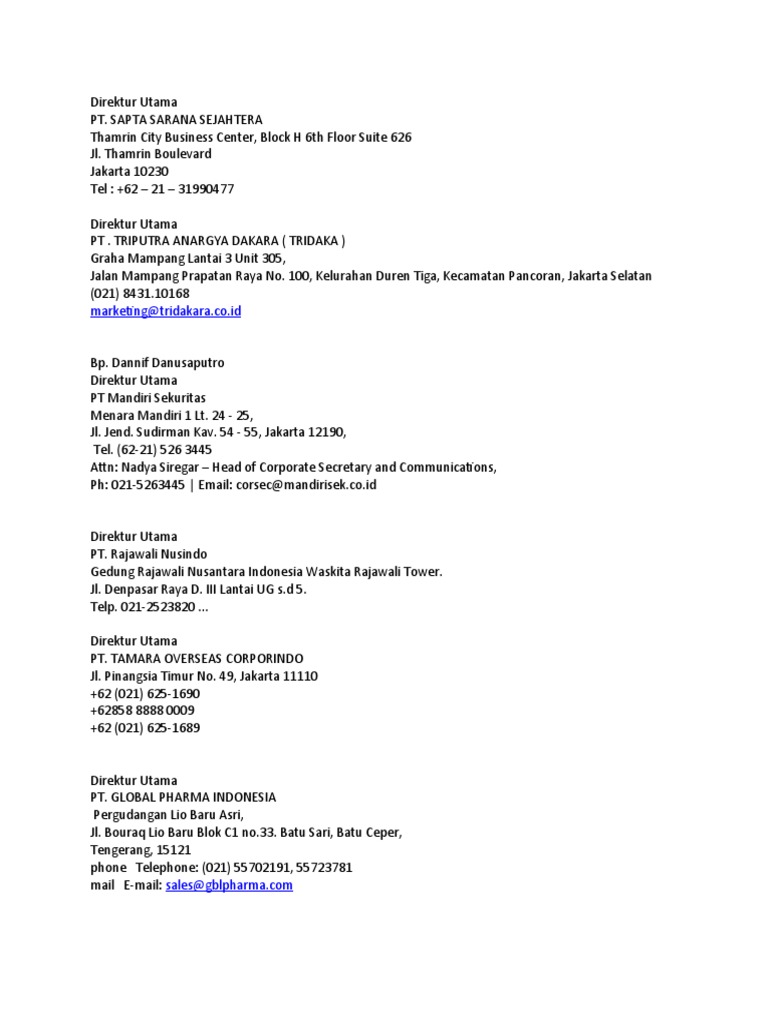 Direktur Utama
PT. SAPTA SARANA SEJAHTERA
Thamrin City Business Center, Block H 6th Floor Suite 626
Jl. Thamrin Boulevard
Jakarta 10230
Tel : +62 – 21 – 31990477

Direktur Utama
PT . TRIPUTRA ANARGYA DAKARA ( TRIDAKA )
Graha Mampang Lantai 3 Unit 305,
Jalan Mampang Prapatan Raya No. 100, Kelurahan Duren Tiga, Kecamatan Pancoran, Jakarta Selatan
(021) 8431.10168
marketing@tridakara.co.id

Bp. Dannif Danusaputro
Direktur Utama
PT Mandiri Sekuritas
Menara Mandiri 1 Lt. 24 - 25,
Jl. Jend. Sudirman Kav. 54 - 55, Jakarta 12190,
Tel. (62-21) 526 3445
Attn: Nadya Siregar – Head of Corporate Secretary and Communications,
Ph: 021-5263445 | Email: corsec@mandirisek.co.id

Direktur Utama
PT. Rajawali Nusindo
Gedung Rajawali Nusantara Indonesia Waskita Rajawali Tower.
Jl. Denpasar Raya D. III Lantai UG s.d 5.
Telp. 021-2523820 ...

Direktur Utama
PT. TAMARA OVERSEAS CORPORINDO
Jl. Pinangsia Timur No. 49, Jakarta 11110
+62 (021) 625-1690
+62858 8888 0009
+62 (021) 625-1689

Direktur Utama
PT. GLOBAL PHARMA INDONESIA
Pergudangan Lio Baru Asri,
Jl. Bouraq Lio Baru Blok C1 no.33. Batu Sari, Batu Ceper,
Tengerang, 15121
phone Telephone: (021) 55702191, 55723781
mail E-mail: sales@gblpharma.com